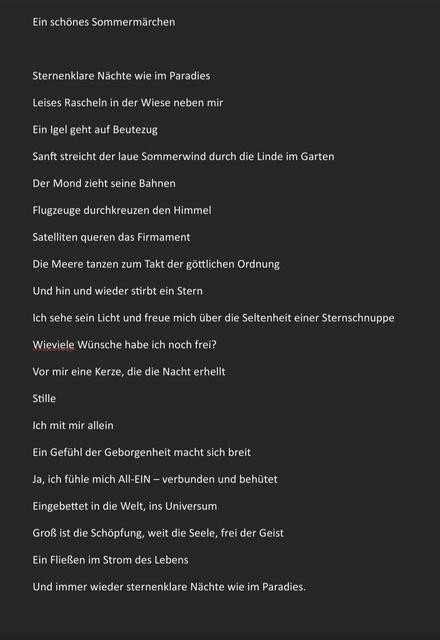 Ein schönes Sommermärchen

Sternenklare Nächte wie im Paradies

Leises Rascheln in der Wiese neben mir

Ein Igel geht auf Beutezug

Sanft streicht der laue Sommerwind durch die Linde im Garten

Der Mond zieht seine Bahnen

Flugzeuge durchkreuzen den Himmel

Satelliten queren das Firmament

Die Meere tanzen zum Takt der göttlichen Ordnung

Und hin und wieder stirbt ein Stern

Ich sehe sein Licht und freue mich über die Seltenheit einer Sternschnuppe

Wieviele Wünsche habe ich noch frei?

Vor mir eine Kerze, die die Nacht erhellt

Stille

Ich mit mir allein

Ein Gefühl der Geborgenheit macht sich breit

Ja, ich fühle mich All-EIN – verbunden und behütet

Eingebettet in die Welt, ins Universum

Groß ist die Schöpfung, weit die Seele, frei der Geist

Ein Fließen im Strom des Lebens

Und immer wieder sternenklare Nächte wie im Paradies.